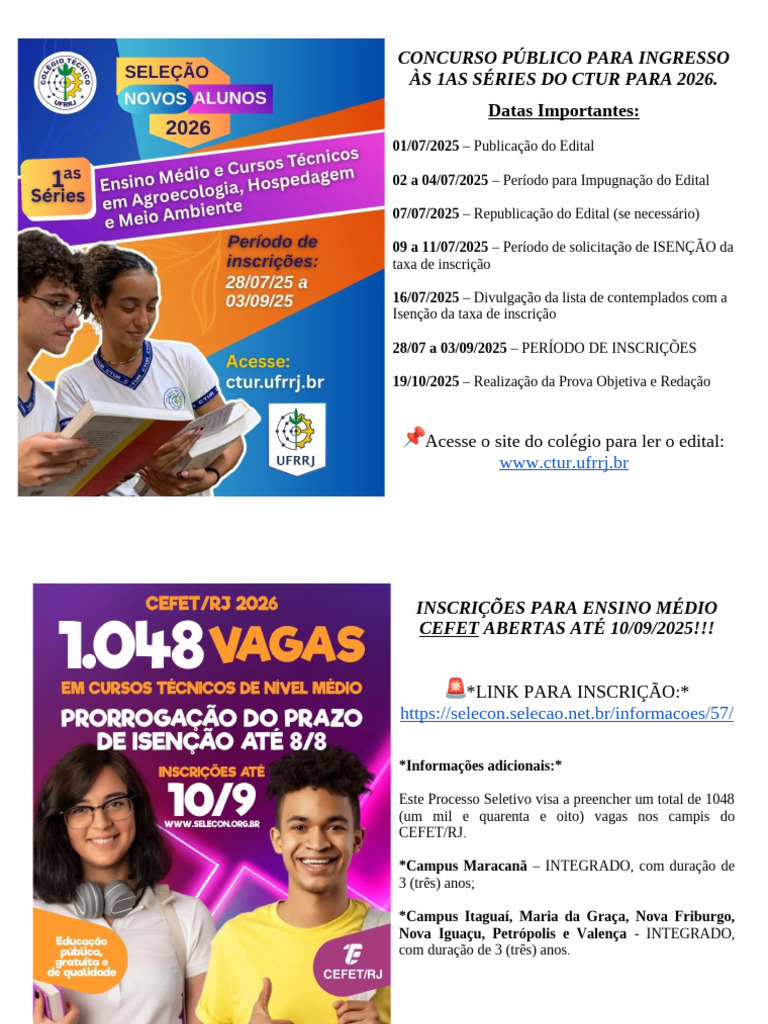 COLÉGIO TÉCNICO UFRRJ

SELEÇÃO
NOVOS ALUNOS
2026

1as Séries

Ensino Médio e Cursos Técnicos em Agroecologia, Hospedagem e Meio Ambiente

Período de inscrições:
28/07/25 a 03/09/25

Acesse:
ctur.ufrrj.br

UFRRJ

CONCURSO PÚBLICO PARA INGRESSO ÀS 1AS SÉRIES DO CTUR PARA 2026.

Datas Importantes:

01/07/2025 – Publicação do Edital

02 a 04/07/2025 – Período para Impugnação do Edital

07/07/2025 – Republicação do Edital (se necessário)

09 a 11/07/2025 – Período de solicitação de ISENÇÃO da taxa de inscrição

16/07/2025 – Divulgação da lista de contemplados com a Isenção da taxa de inscrição

28/07 a 03/09/2025 – PERÍODO DE INSCRIÇÕES

19/10/2025 – Realização da Prova Objetiva e Redação

📌Acesse o site do colégio para ler o edital:
www.ctur.ufrrj.br

CEFET/RJ 2026

1.048 VAGAS

EM CURSOS TÉCNICOS DE NÍVEL MÉDIO

PRORROGAÇÃO DO PRAZO DE ISENÇÃO ATÉ 8/8

INSCRIÇÕES ATÉ
10/9
WWW.SELECON.ORG.BR

Educação pública, gratuita e de qualidade

CEFET/RJ

INSCRIÇÕES PARA ENSINO MÉDIO CEFET ABERTAS ATÉ 10/09/2025!!!

🚨*LINK PARA INSCRIÇÃO:*
https://selecon.selecao.net.br/informacoes/57/

*Informações adicionais:*

Este Processo Seletivo visa a preencher um total de 1048 (um mil e quarenta e oito) vagas nos campis do CEFET/RJ.

*Campus Maracanã – INTEGRADO, com duração de 3 (três) anos;

*Campus Itaguaí, Maria da Graça, Nova Friburgo, Nova Iguaçu, Petrópolis e Valença - INTEGRADO, com duração de 3 (três) anos.